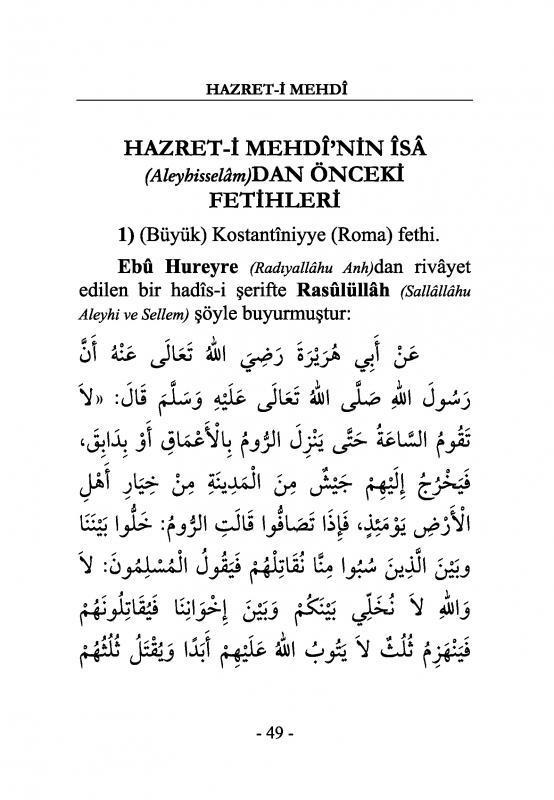 HAZRET-İ MEHDÎ

HAZRET-İ MEHDÎ'NİN ÎSÂ (Aleyhisselâm)DAN ÖNCEKİ FETİHLERİ

1) (Büyük) Kostantîniyye (Roma) fethi.

Ebû Hureyre (Radıyallâhu Anh)dan rivâyet edilen bir hadîs-i şerifte Rasûlüllâh (Sallâllâhu Aleyhi ve Sellem) şöyle buyurmuştur:

عَنْ أَبِي هُرَيْرَةَ رَضِيَ اللهُ تَعَالَى عَنْهُ أَنَّ رَسُولَ اللهِ صَلَّى اللهُ تَعَالَى عَلَيْهِ وَسَلَّمَ قَالَ: «لاَ تَقُومُ السَّاعَةُ حَتَّى يَنْزِلَ الرُّومُ بِالْأَعْمَاقِ أَوْ بِدَابِقَ، فَيَخْرُجُ إِلَيْهِمْ جَيْشٌ مِنَ الْمَدِينَةِ مِنْ خِيَارِ أَهْلِ الْأَرْضِ يَوْمَئِذٍ، فَإِذَا تَصَافُّوا قَالَتِ الرُّومُ: خَلُّوا بَيْنَنَا وَبَيْنَ الَّذِينَ سُبُوا مِنَّا نُقَاتِلْهُمْ فَيَقُولُ الْمُسْلِمُونَ: لاَ وَاللهِ لاَ نُخَلِّي بَيْنَكُمْ وَبَيْنَ إِخْوَانِنَا فَيُقَاتِلُونَهُمْ فَيَنْهَزِمُ ثُلُثٌ لاَ يَتُوبُ اللهُ عَلَيْهِمْ أَبَدًا وَيُقْتَلُ ثُلُثُهُمْ

- 49 -